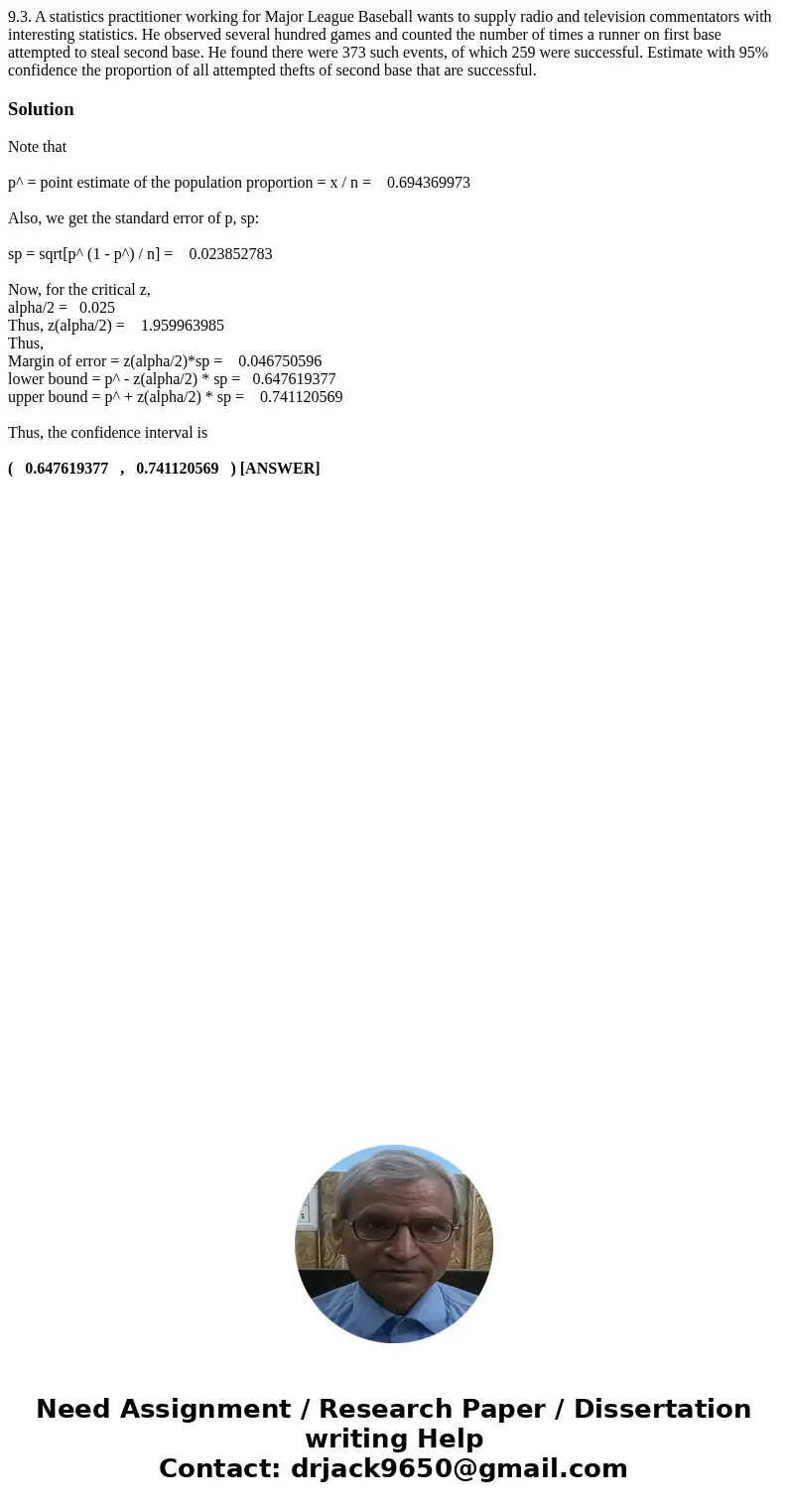 9.3. A statistics practitioner working for Major League Baseball wants to supply radio and television commentators with interesting statistics. He observed several hundred games and counted the number of times a runner on first base attempted to steal second base. He found there were 373 such events, of which 259 were successful. Estimate with 95% confidence the proportion of all attempted thefts of second base that are successful.

Solution

Note that

p^ = point estimate of the population proportion = x / n = 0.694369973

Also, we get the standard error of p, sp:

sp = sqrt[p^ (1 - p^) / n] = 0.023852783

Now, for the critical z,
alpha/2 = 0.025
Thus, z(alpha/2) = 1.959963985
Thus,
Margin of error = z(alpha/2)*sp = 0.046750596
lower bound = p^ - z(alpha/2) * sp = 0.647619377
upper bound = p^ + z(alpha/2) * sp = 0.741120569

Thus, the confidence interval is

( 0.647619377 , 0.741120569 ) [ANSWER]

Need Assignment / Research Paper / Dissertation writing Help
Contact: drjack9650@gmail.com